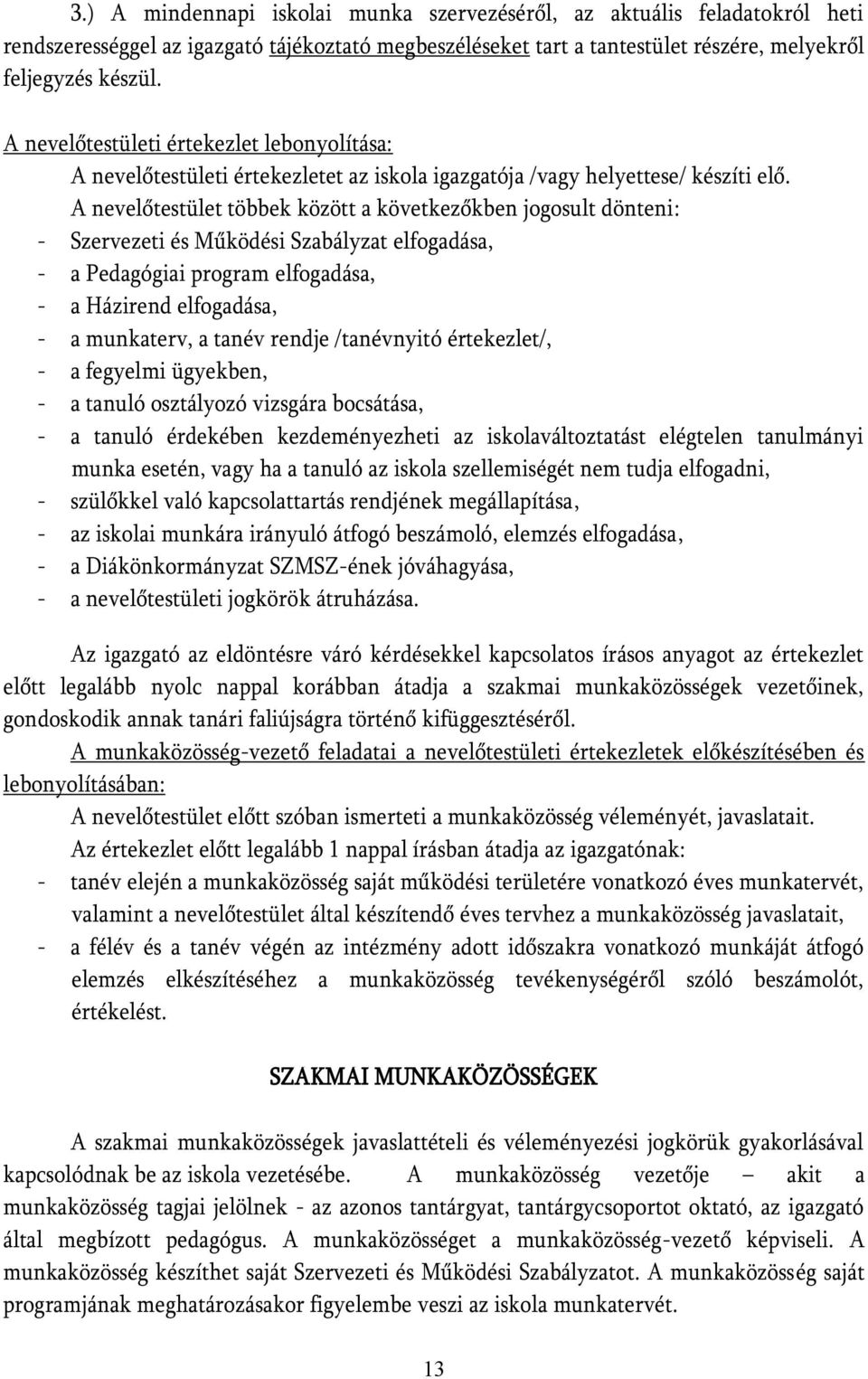 3.) A mindennapi iskolai munka szervezéséről, az aktuális feladatokról heti rendszerességgel az igazgató tájékoztató megbeszéléseket tart a tantestület részére, melyekről feljegyzés készül.

A nevelőtestületi értekezlet lebonyolítása:

A nevelőtestületi értekezletet az iskola igazgatója /vagy helyettese/ készíti elő.

A nevelőtestület többek között a következőkben jogosult dönteni:

- Szervezeti és Működési Szabályzat elfogadása,
- a Pedagógiai program elfogadása,
- a Házirend elfogadása,
- a munkaterv, a tanév rendje /tanévnyitó értekezlet/,
- a fegyelmi ügyekben,
- a tanuló osztályozó vizsgára bocsátása,
- a tanuló érdekében kezdeményezheti az iskolaváltoztatást elégtelen tanulmányi munka esetén, vagy ha a tanuló az iskola szellemiségét nem tudja elfogadni,
- szülőkkel való kapcsolattartás rendjének megállapítása,
- az iskolai munkára irányuló átfogó beszámoló, elemzés elfogadása,
- a Diákönkormányzat SZMSZ-ének jóváhagyása,
- a nevelőtestületi jogkörök átruházása.

Az igazgató az eldöntésre váró kérdésekkel kapcsolatos írásos anyagot az értekezlet előtt legalább nyolc nappal korábban átadja a szakmai munkaközösségek vezetőinek, gondoskodik annak tanári faliújságra történő kifüggesztéséről.

A munkaközösség-vezető feladatai a nevelőtestületi értekezletek előkészítésében és lebonyolításában:

A nevelőtestület előtt szóban ismerteti a munkaközösség véleményét, javaslatait.

Az értekezlet előtt legalább 1 nappal írásban átadja az igazgatónak:

- tanév elején a munkaközösség saját működési területére vonatkozó éves munkatervét, valamint a nevelőtestület által készítendő éves tervhez a munkaközösség javaslatait,
- a félév és a tanév végén az intézmény adott időszakra vonatkozó munkáját átfogó elemzés elkészítéséhez a munkaközösség tevékenységéről szóló beszámolót, értékelést.

SZAKMAI MUNKAKÖZÖSSÉGEK

A szakmai munkaközösségek javaslattételi és véleményezési jogkörük gyakorlásával kapcsolódnak be az iskola vezetésébe. A munkaközösség vezetője – akit a munkaközösség tagjai jelölnek - az azonos tantárgyat, tantárgycsoportot oktató, az igazgató által megbízott pedagógus. A munkaközösséget a munkaközösség-vezető képviseli. A munkaközösség készíthet saját Szervezeti és Működési Szabályzatot. A munkaközösség saját programjának meghatározásakor figyelembe veszi az iskola munkatervét.

13